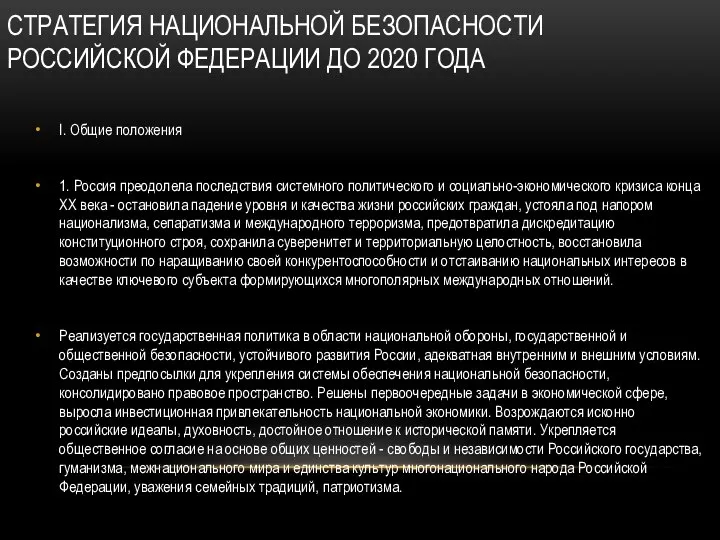 СТРАТЕГИЯ НАЦИОНАЛЬНОЙ БЕЗОПАСНОСТИ РОССИЙСКОЙ ФЕДЕРАЦИИ ДО 2020 ГОДА

• I. Общие положения

• 1. Россия преодолела последствия системного политического и социально-экономического кризиса конца XX века - остановила падение уровня и качества жизни российских граждан, устояла под напором национализма, сепаратизма и международного терроризма, предотвратила дискредитацию конституционного строя, сохранила суверенитет и территориальную целостность, восстановила возможности по наращиванию своей конкурентоспособности и отстаиванию национальных интересов в качестве ключевого субъекта формирующихся многополярных международных отношений.

• Реализуется государственная политика в области национальной обороны, государственной и общественной безопасности, устойчивого развития России, адекватная внутренним и внешним условиям. Созданы предпосылки для укрепления системы обеспечения национальной безопасности, консолидировано правовое пространство. Решены первоочередные задачи в экономической сфере, выросла инвестиционная привлекательность национальной экономики. Возрождаются исконно российские идеалы, духовность, достойное отношение к исторической памяти. Укрепляется общественное согласие на основе общих ценностей - свободы и независимости Российского государства, гуманизма, межнационального мира и единства культур многонационального народа Российской Федерации, уважения семейных традиций, патриотизма.